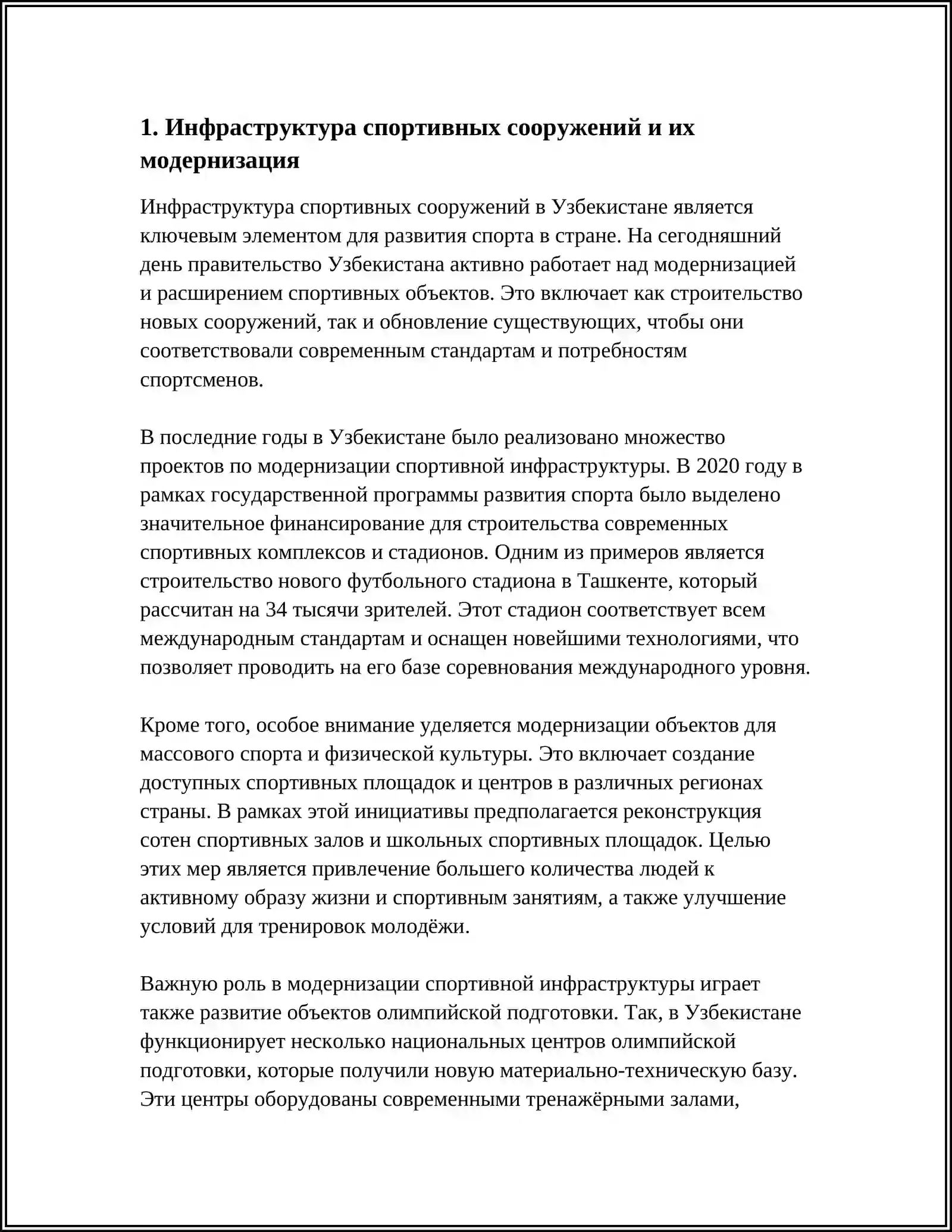 1. Инфраструктура спортивных сооружений и их модернизация

Инфраструктура спортивных сооружений в Узбекистане является ключевым элементом для развития спорта в стране. На сегодняшний день правительство Узбекистана активно работает над модернизацией и расширением спортивных объектов. Это включает как строительство новых сооружений, так и обновление существующих, чтобы они соответствовали современным стандартам и потребностям спортсменов.

В последние годы в Узбекистане было реализовано множество проектов по модернизации спортивной инфраструктуры. В 2020 году в рамках государственной программы развития спорта было выделено значительное финансирование для строительства современных спортивных комплексов и стадионов. Одним из примеров является строительство нового футбольного стадиона в Ташкенте, который рассчитан на 34 тысячи зрителей. Этот стадион соответствует всем международным стандартам и оснащен новейшими технологиями, что позволяет проводить на его базе соревнования международного уровня.

Кроме того, особое внимание уделяется модернизации объектов для массового спорта и физической культуры. Это включает создание доступных спортивных площадок и центров в различных регионах страны. В рамках этой инициативы предполагается реконструкция сотен спортивных залов и школьных спортивных площадок. Целью этих мер является привлечение большего количества людей к активному образу жизни и спортивным занятиям, а также улучшение условий для тренировок молодёжи.

Важную роль в модернизации спортивной инфраструктуры играет также развитие объектов олимпийской подготовки. Так, в Узбекистане функционирует несколько национальных центров олимпийской подготовки, которые получили новую материально-техническую базу. Эти центры оборудованы современными тренажёрными залами,